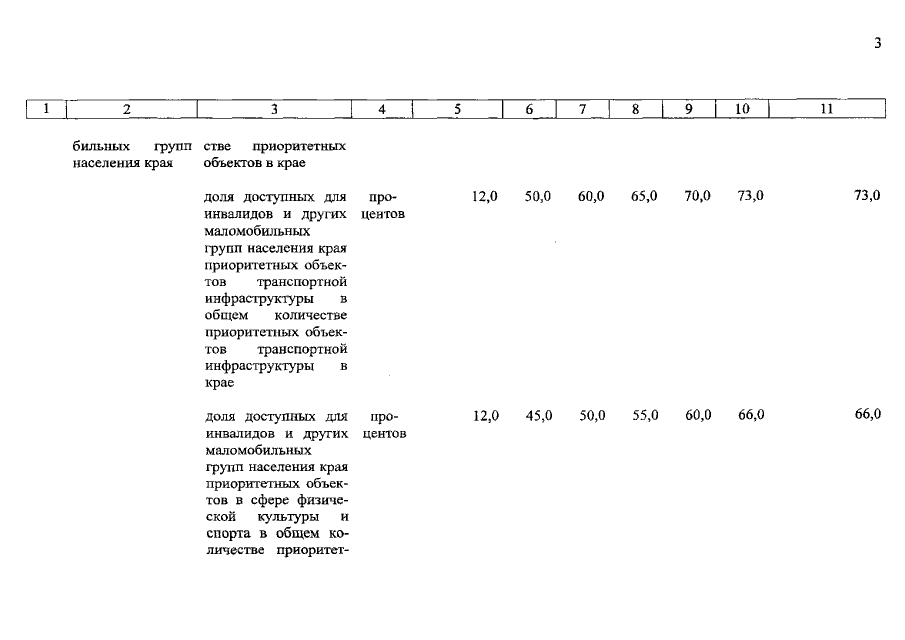 3

| 1 | 2 | 3 | 4 | 5 | 6 | 7 | 8 | 9 | 10 | 11 |
|---|---|---|---|---|---|---|---|---|---|---|
| | бильных групп населения края | стве приоритетных объектов в крае | | | | | | | | |
| | | доля доступных для инвалидов и других маломобильных групп населения края приоритетных объектов транспортной инфраструктуры в общем количестве приоритетных объектов транспортной инфраструктуры в крае | процентов | 12,0 | 50,0 | 60,0 | 65,0 | 70,0 | 73,0 | 73,0 |
| | | доля доступных для инвалидов и других маломобильных групп населения края приоритетных объектов в сфере физической культуры и спорта в общем количестве приоритет- | процентов | 12,0 | 45,0 | 50,0 | 55,0 | 60,0 | 66,0 | 66,0 |